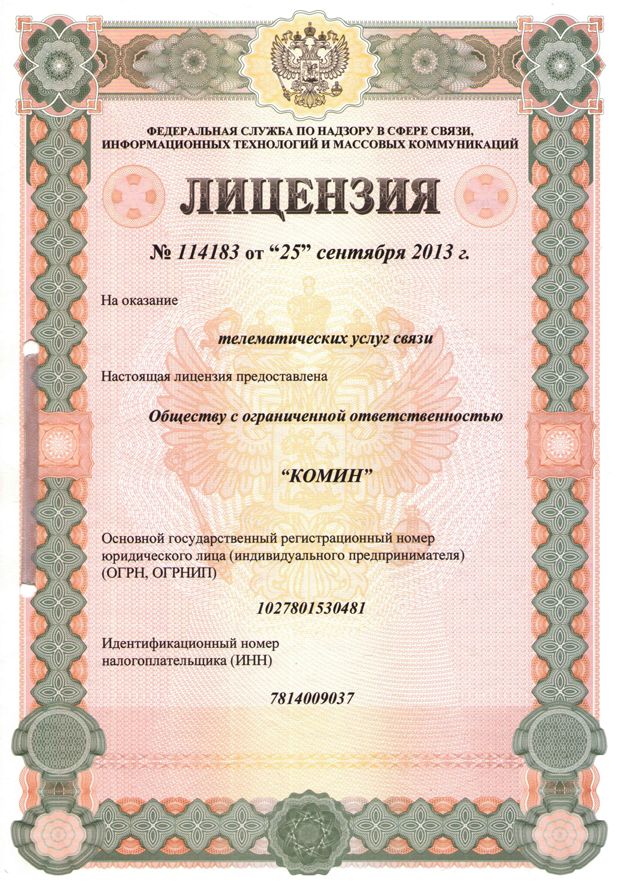 ФЕДЕРАЛЬНАЯ СЛУЖБА ПО НАДЗОРУ В СФЕРЕ СВЯЗИ, ИНФОРМАЦИОННЫХ ТЕХНОЛОГИЙ И МАССОВЫХ КОММУНИКАЦИЙ

ЛИЦЕНЗИЯ

№ 114183 от “25” сентября 2013 г.

На оказание

телематических услуг связи

Настоящая лицензия предоставлена

Обществу с ограниченной ответственностью

“КОМИН”

Основной государственный регистрационный номер юридического лица (индивидуального предпринимателя) (ОГРН, ОГРНИП)

1027801530481

Идентификационный номер налогоплательщика (ИНН)

7814009037